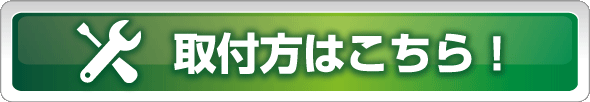 取付方はこちら！